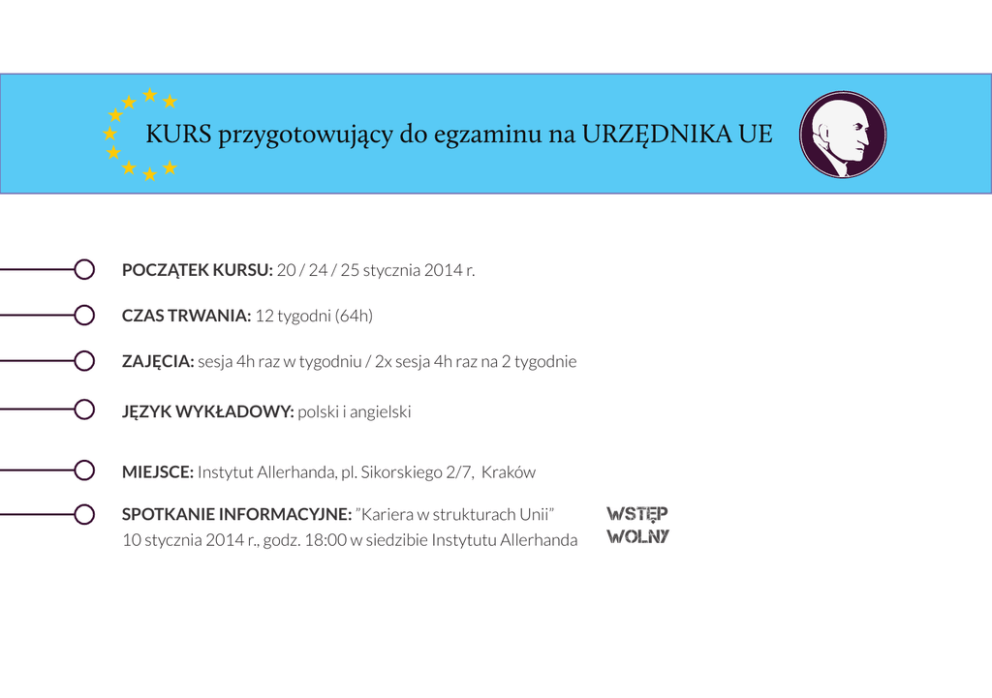 KURS przygotowujący do egzaminu na URZĘDNIKA UE

POCZĄTEK KURSU: 20 / 24 / 25 stycznia 2014 r.

CZAS TRWANIA: 12 tygodni (64h)

ZAJĘCIA: sesja 4h raz w tygodniu / 2x sesja 4h raz na 2 tygodnie

JĘZYK WYKŁADOWY: polski i angielski

MIEJSCE: Instytut Allerhanda, pl. Sikorskiego 2/7, Kraków

SPOTKANIE INFORMACYJNE: "Kariera w strukturach Unii"
10 stycznia 2014 r., godz. 18:00 w siedzibie Instytutu Allerhanda

WSTĘP
WOLNY